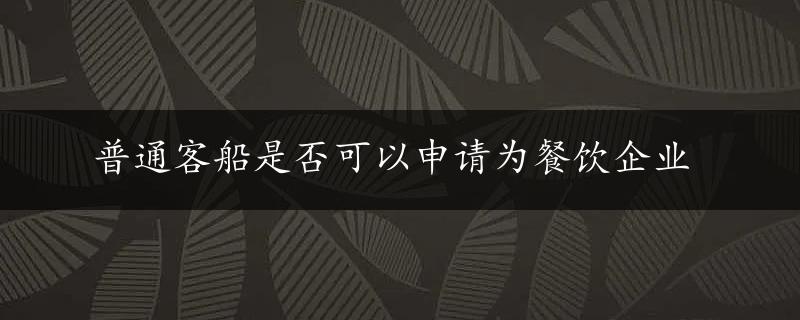 普通客船是否可以申请为餐饮企业